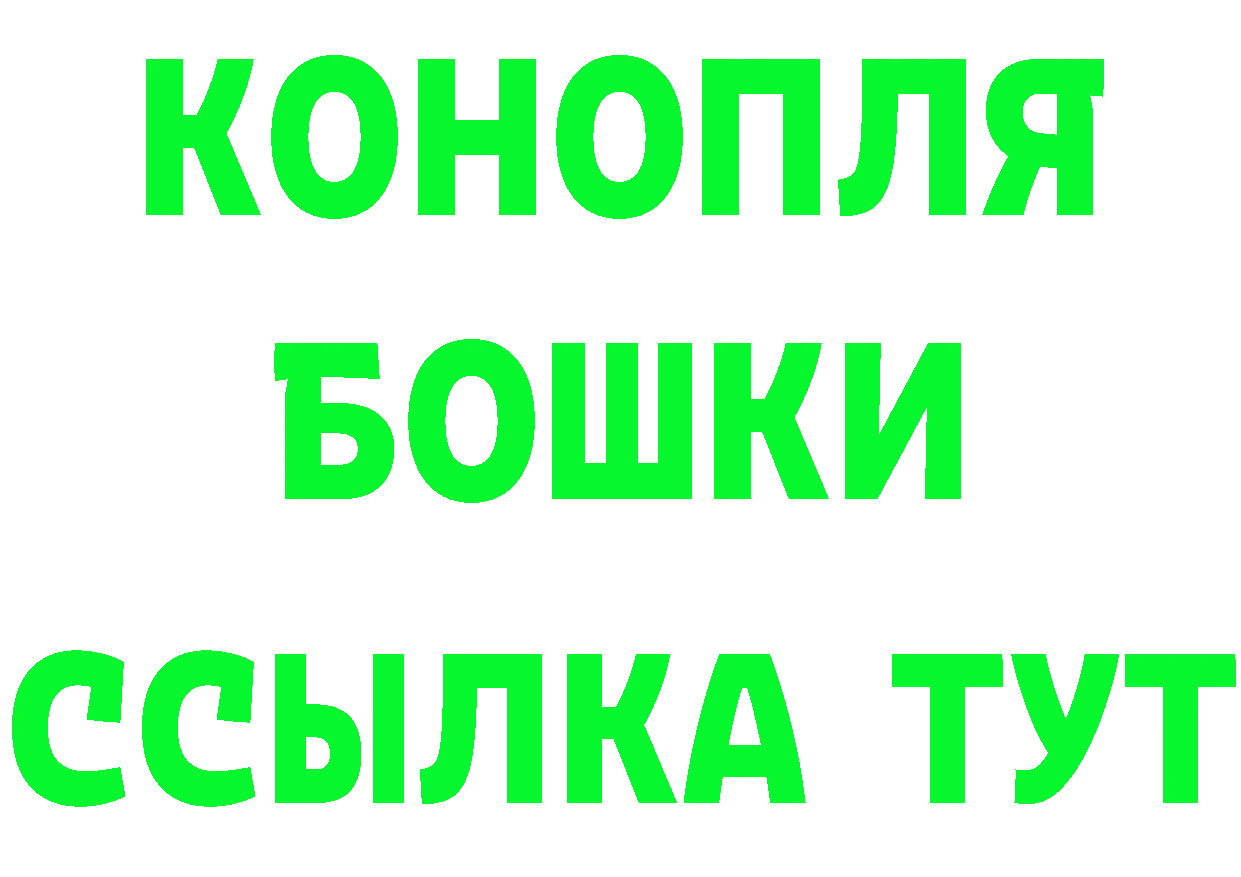 КОНОПЛЯ

БОШКИ

ССЫЛКА ТУТ